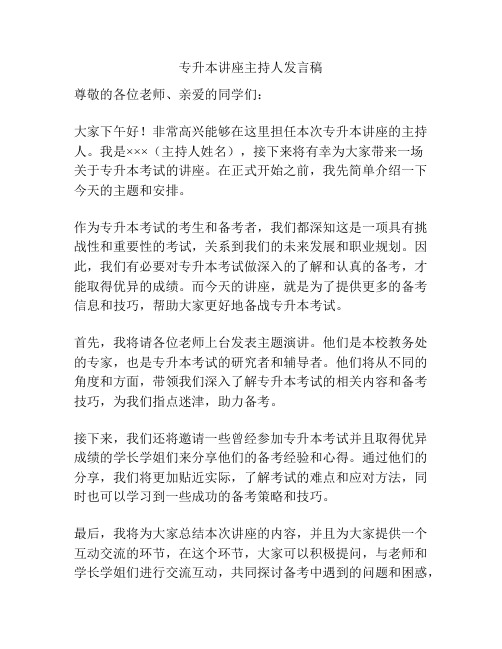 专升本讲座主持人发言稿

尊敬的各位老师、亲爱的同学们：

大家下午好！非常高兴能够在这里担任本次专升本讲座的主持人。我是×××（主持人姓名），接下来将有幸为大家带来一场关于专升本考试的讲座。在正式开始之前，我先简单介绍一下今天的主题和安排。

作为专升本考试的考生和备考者，我们都深知这是一项具有挑战性和重要性的考试，关系到我们的未来发展和职业规划。因此，我们有必要对专升本考试做深入的了解和认真的备考，才能取得优异的成绩。而今天的讲座，就是为了提供更多的备考信息和技巧，帮助大家更好地备战专升本考试。

首先，我将请各位老师上台发表主题演讲。他们是本校教务处的专家，也是专升本考试的研究者和辅导者。他们将从不同的角度和方面，带领我们深入了解专升本考试的相关内容和备考技巧，为我们指点迷津，助力备考。

接下来，我们还将邀请一些曾经参加专升本考试并且取得优异成绩的学长学姐们来分享他们的备考经验和心得。通过他们的分享，我们将更加贴近实际，了解考试的难点和应对方法，同时也可以学习到一些成功的备考策略和技巧。

最后，我将为大家总结本次讲座的内容，并且为大家提供一个互动交流的环节，在这个环节，大家可以积极提问，与老师和学长学姐们进行交流互动，共同探讨备考中遇到的问题和困惑，